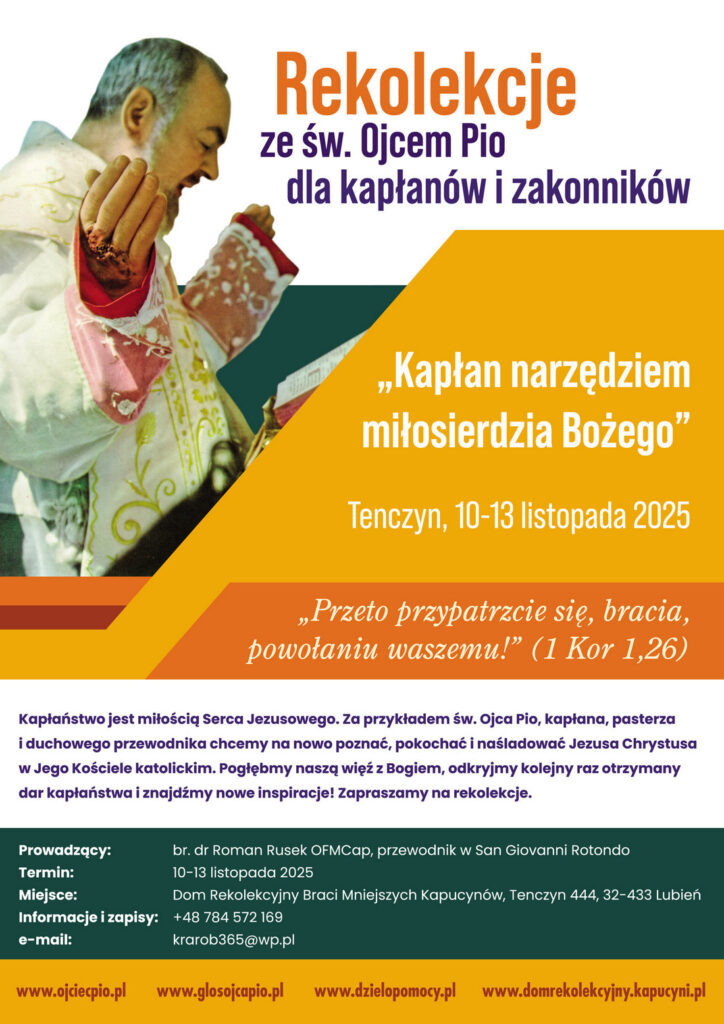 Rekolekcje
ze św. Ojcem Pio
dla kapłanów i zakonników

„Kapłan narzędziem miłosierdzia Bożego”

Tenczyn, 10-13 listopada 2025

„Przeto przypatrzcie się, bracia, powołaniu waszemu!” (1 Kor 1,26)

Kapłaństwo jest miłością Serca Jezusowego. Za przykładem św. Ojca Pio, kapłana, pasterza i duchowego przewodnika chcemy na nowo poznać, pokochać i naśladować Jezusa Chrystusa w Jego Kościele katolickim. Pogłębmy naszą więź z Bogiem, odkryjmy kolejny raz otrzymany dar kapłaństwa i znajdźmy nowe inspiracje! Zapraszamy na rekolekcje.

Prowadzący: br. dr Roman Rusek OFMCap, przewodnik w San Giovanni Rotondo
Termin: 10-13 listopada 2025
Miejsce: Dom Rekolekcyjny Braci Mniejszych Kapucynów, Tenczyn 444, 32-433 Lubień
Informacje i zapisy: +48 784 572 169
e-mail: krarob365@wp.pl

www.ojciecpio.pl www.glosojcapio.pl www.dzielopomocy.pl www.domrekolekcyjny.kapucyni.pl